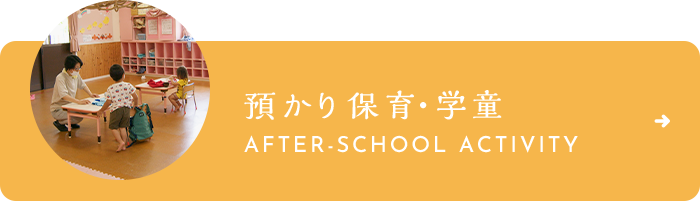 預かり保育・学童
AFTER-SCHOOL ACTIVITY